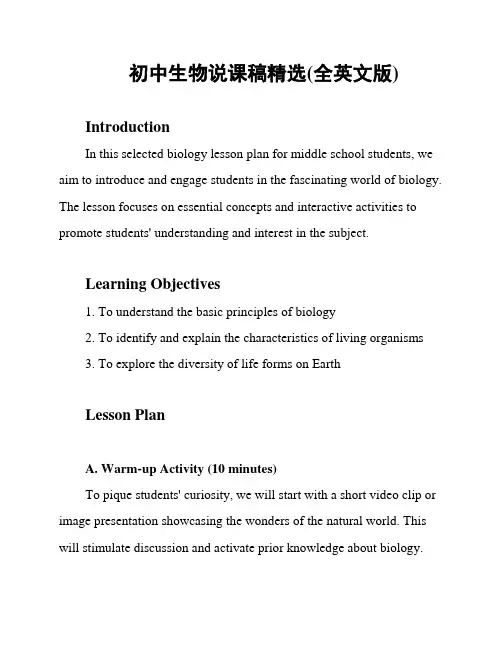 初中生物说课稿精选(全英文版)

Introduction

In this selected biology lesson plan for middle school students, we aim to introduce and engage students in the fascinating world of biology. The lesson focuses on essential concepts and interactive activities to promote students' understanding and interest in the subject.

Learning Objectives

1. To understand the basic principles of biology
2. To identify and explain the characteristics of living organisms
3. To explore the diversity of life forms on Earth

Lesson Plan

A. Warm-up Activity (10 minutes)

To pique students' curiosity, we will start with a short video clip or image presentation showcasing the wonders of the natural world. This will stimulate discussion and activate prior knowledge about biology.